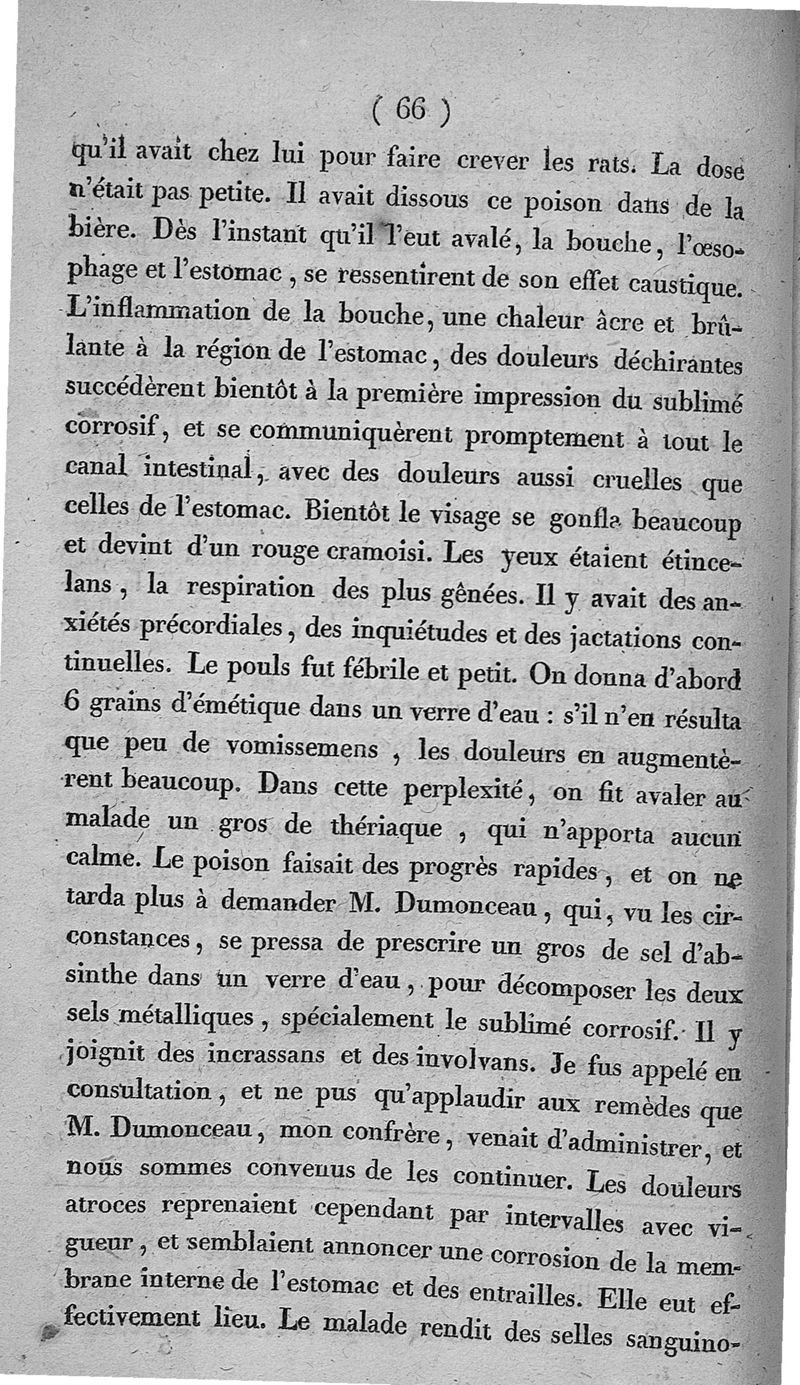 ( 66 )

qu'il avait chez lui pour faire crever les rats. La dose n'était pas petite. Il avait dissous ce poison dans de la bière. Dès l'instant qu'il l'eut avalé, la bouche, l'œsophage et l'estomac, se ressentirent de son effet caustique. L'inflammation de la bouche, une chaleur âcre et brûlante à la région de l'estomac, des douleurs déchirantes succédèrent bientôt à la première impression du sublimé corrosif, et se communiquèrent promptement à tout le canal intestinal, avec des douleurs aussi cruelles que celles de l'estomac. Bientôt le visage se gonfla beaucoup et devint d'un rouge cramoisi. Les yeux étaient étincelans, la respiration des plus gênées. Il y avait des anxiétés précordiales, des inquiétudes et des jactations continuelles. Le pouls fut fébrile et petit. On donna d'abord 6 grains d'émétique dans un verre d'eau : s'il n'en résulta que peu de vomissemens, les douleurs en augmentèrent beaucoup. Dans cette perplexité, on fit avaler au malade un gros de thériaque, qui n'apporta aucun calme. Le poison faisait des progrès rapides, et on ne tarda plus à demander M. Dumonceau, qui, vu les circonstances, se pressa de prescrire un gros de sel d'absinthe dans un verre d'eau, pour décomposer les deux sels métalliques, spécialement le sublimé corrosif. Il y joignit des incrassans et des involvans. Je fus appelé en consultation, et ne pus qu'applaudir aux remèdes que M. Dumonceau, mon confrère, venait d'administrer, et nous sommes convenus de les continuer. Les douleurs atroces reprenaient cependant par intervalles avec vigueur, et semblaient annoncer une corrosion de la membrane interne de l'estomac et des entrailles. Elle eut effectivement lieu. Le malade rendit des selles sanguino-